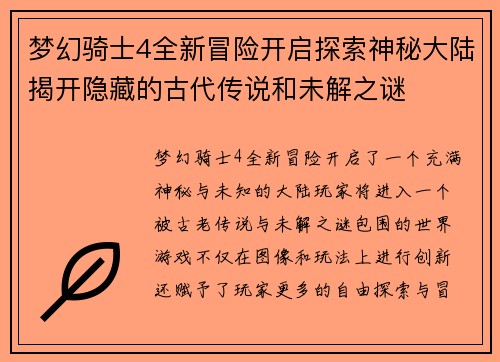 梦幻骑士4全新冒险开启探索神秘大陆揭开隐藏的古代传说和未解之谜

梦幻骑士4全新冒险开启了一个充满神秘与未知的大陆玩家将进入一个被古老传说与未解之谜包围的世界游戏不仅在图像和玩法上进行创新还赋予了玩家更多的自由探索与冒